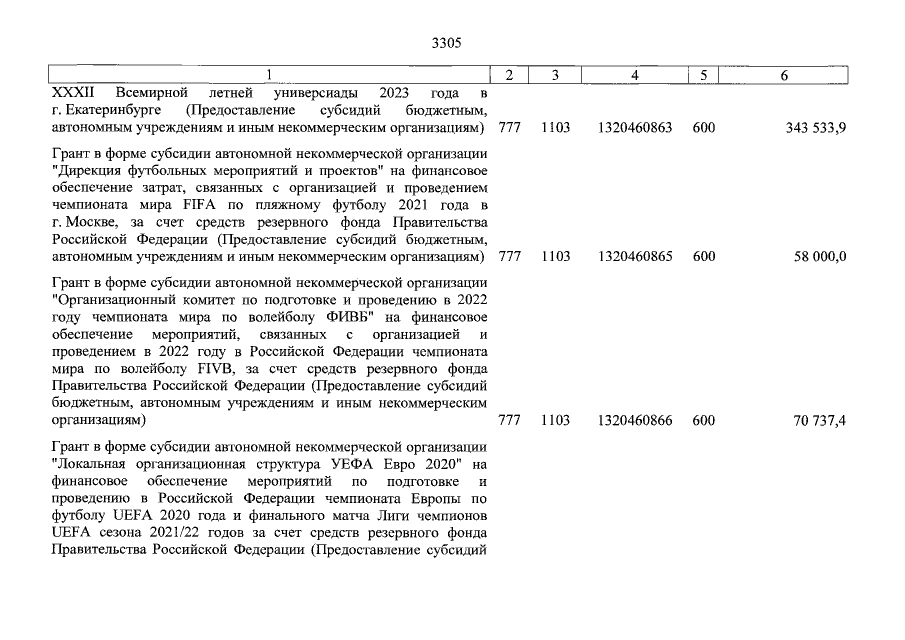 3305

| 1 | 2 | 3 | 4 | 5 | 6 |
|---|---|---|---|---|---|
| XXXII Всемирной летней универсиады 2023 года в г. Екатеринбурге (Предоставление субсидий бюджетным, автономным учреждениям и иным некоммерческим организациям) | 777 | 1103 | 1320460863 | 600 | 343 533,9 |
| Грант в форме субсидии автономной некоммерческой организации "Дирекция футбольных мероприятий и проектов" на финансовое обеспечение затрат, связанных с организацией и проведением чемпионата мира FIFA по пляжному футболу 2021 года в г. Москве, за счет средств резервного фонда Правительства Российской Федерации (Предоставление субсидий бюджетным, автономным учреждениям и иным некоммерческим организациям) | 777 | 1103 | 1320460865 | 600 | 58 000,0 |
| Грант в форме субсидии автономной некоммерческой организации "Организационный комитет по подготовке и проведению в 2022 году чемпионата мира по волейболу ФИВБ" на финансовое обеспечение мероприятий, связанных с организацией и проведением в 2022 году в Российской Федерации чемпионата мира по волейболу FIVB, за счет средств резервного фонда Правительства Российской Федерации (Предоставление субсидий бюджетным, автономным учреждениям и иным некоммерческим организациям) | 777 | 1103 | 1320460866 | 600 | 70 737,4 |
| Грант в форме субсидии автономной некоммерческой организации "Локальная организационная структура УЕФА Евро 2020" на финансовое обеспечение мероприятий по подготовке и проведению в Российской Федерации чемпионата Европы по футболу UEFA 2020 года и финального матча Лиги чемпионов UEFA сезона 2021/22 годов за счет средств резервного фонда Правительства Российской Федерации (Предоставление субсидий | | | | | |